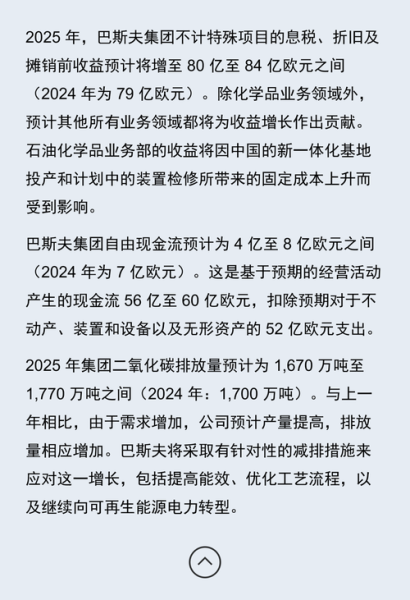 2025 年，巴斯夫集团不计特殊项目的息税、折旧及摊销前收益预计将增至 80 亿至 84 亿欧元之间（2024 年为 79 亿欧元）。除化学品业务领域外，预计其他所有业务领域都将为收益增长作出贡献。石油化学品业务部的收益将因中国的新一体化基地投产和计划中的装置检修所带来的固定成本上升而受到影响。

巴斯夫集团自由现金流预计为 4 亿至 8 亿欧元之间（2024 年为 7 亿欧元）。这是基于预期的经营活动产生的现金流 56 亿至 60 亿欧元，扣除预期对于不动产、装置和设备以及无形资产的 52 亿欧元支出。

2025 年集团二氧化碳排放量预计为 1,670 万吨至 1,770 万吨之间（2024 年：1,700 万吨）。与上一年相比，由于需求增加，公司预计产量提高，排放量相应增加。巴斯夫将采取有针对性的减排措施来应对这一增长，包括提高能效、优化工艺流程，以及继续向可再生能源电力转型。